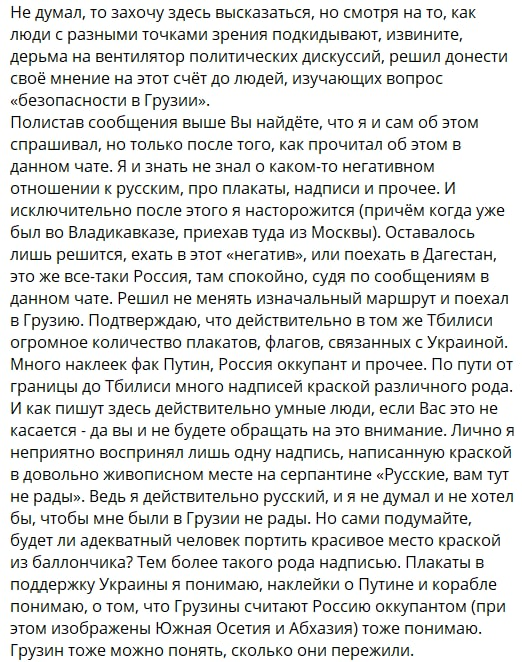 Не думал, то захочу здесь высказаться, но смотря на то, как люди с разными точками зрения подкидывают, извините, дерьма на вентилятор политических дискуссий, решил донести своё мнение на этот счёт до людей, изучающих вопрос «безопасности в Грузии».
Полистав сообщения выше Вы найдёте, что я и сам об этом спрашивал, но только после того, как прочитал об этом в данном чате. Я и знать не знал о каком-то негативном отношении к русским, про плакаты, надписи и прочее. И исключительно после этого я насторожится (причём когда уже был во Владикавказе, приехав туда из Москвы). Оставалось лишь решится, ехать в этот «негатив», или поехать в Дагестан, это же все-таки Россия, там спокойно, судя по сообщениям в данном чате. Решил не менять изначальный маршрут и поехал в Грузию. Подтверждаю, что действительно в том же Тбилиси огромное количество плакатов, флагов, связанных с Украиной. Много наклеек фак Путин, Россия оккупант и прочее. По пути от границы до Тбилиси много надписей краской различного рода. И как пишут здесь действительно умные люди, если Вас это не касается - да вы и не будете обращать на это внимание. Лично я неприятно воспринял лишь одну надпись, написанную краской в довольно живописном месте на серпантине «Русские, вам тут не рады». Ведь я действительно русский, и я не думал и не хотел бы, чтобы мне были в Грузии не рады. Но сами подумайте, будет ли адекватный человек портить красивое место краской из баллончика? Тем более такого рода надписью. Плакаты в поддержку Украины я понимаю, наклейки о Путине и корабле понимаю, о том, что Грузины считают Россию оккупантом (при этом изображены Южная Осетия и Абхазия) тоже понимаю. Грузин тоже можно понять, сколько они пережили.